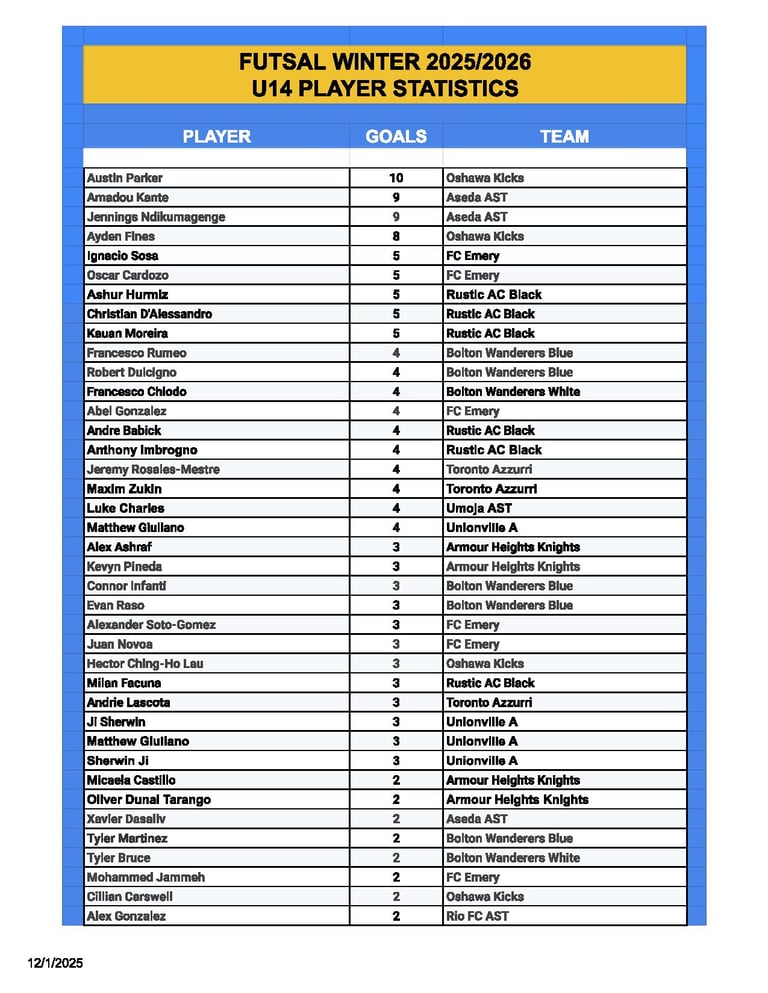 FUTSAL WINTER 2025/2026
U14 PLAYER STATISTICS

| PLAYER | GOALS | TEAM |
|---|---|---|
| Austin Parker | 10 | Oshawa Kicks |
| Amadou Kante | 9 | Aseda AST |
| Jennings Ndikumagenge | 9 | Aseda AST |
| Ayden Fines | 8 | Oshawa Kicks |
| Ignacio Sosa | 5 | FC Emery |
| Oscar Cardozo | 5 | FC Emery |
| Ashur Hurmiz | 5 | Rustic AC Black |
| Christian D'Alessandro | 5 | Rustic AC Black |
| Kauan Moreira | 5 | Rustic AC Black |
| Francesco Rumeo | 4 | Bolton Wanderers Blue |
| Robert Dulcigno | 4 | Bolton Wanderers Blue |
| Francesco Chiodo | 4 | Bolton Wanderers White |
| Abel Gonzalez | 4 | FC Emery |
| Andre Babick | 4 | Rustic AC Black |
| Anthony Imbrogno | 4 | Rustic AC Black |
| Jeremy Rosales-Mestre | 4 | Toronto Azzurri |
| Maxim Zukin | 4 | Toronto Azzurri |
| Luke Charles | 4 | Umoja AST |
| Matthew Giuliano | 4 | Unionville A |
| Alex Ashraf | 3 | Armour Heights Knights |
| Kevyn Pineda | 3 | Armour Heights Knights |
| Connor Infanti | 3 | Bolton Wanderers Blue |
| Evan Raso | 3 | Bolton Wanderers Blue |
| Alexander Soto-Gomez | 3 | FC Emery |
| Juan Novoa | 3 | FC Emery |
| Hector Ching-Ho Lau | 3 | Oshawa Kicks |
| Milan Facuna | 3 | Rustic AC Black |
| Andrie Lascota | 3 | Toronto Azzurri |
| Ji Sherwin | 3 | Unionville A |
| Matthew Giuliano | 3 | Unionville A |
| Sherwin Ji | 3 | Unionville A |
| Micaela Castillo | 2 | Armour Heights Knights |
| Oliver Dunal Tarango | 2 | Armour Heights Knights |
| Xavier Dasaliv | 2 | Aseda AST |
| Tyler Martinez | 2 | Bolton Wanderers Blue |
| Tyler Bruce | 2 | Bolton Wanderers White |
| Mohammed Jammeh | 2 | FC Emery |
| Cillian Carswell | 2 | Oshawa Kicks |
| Alex Gonzalez | 2 | Rio FC AST |

12/1/2025